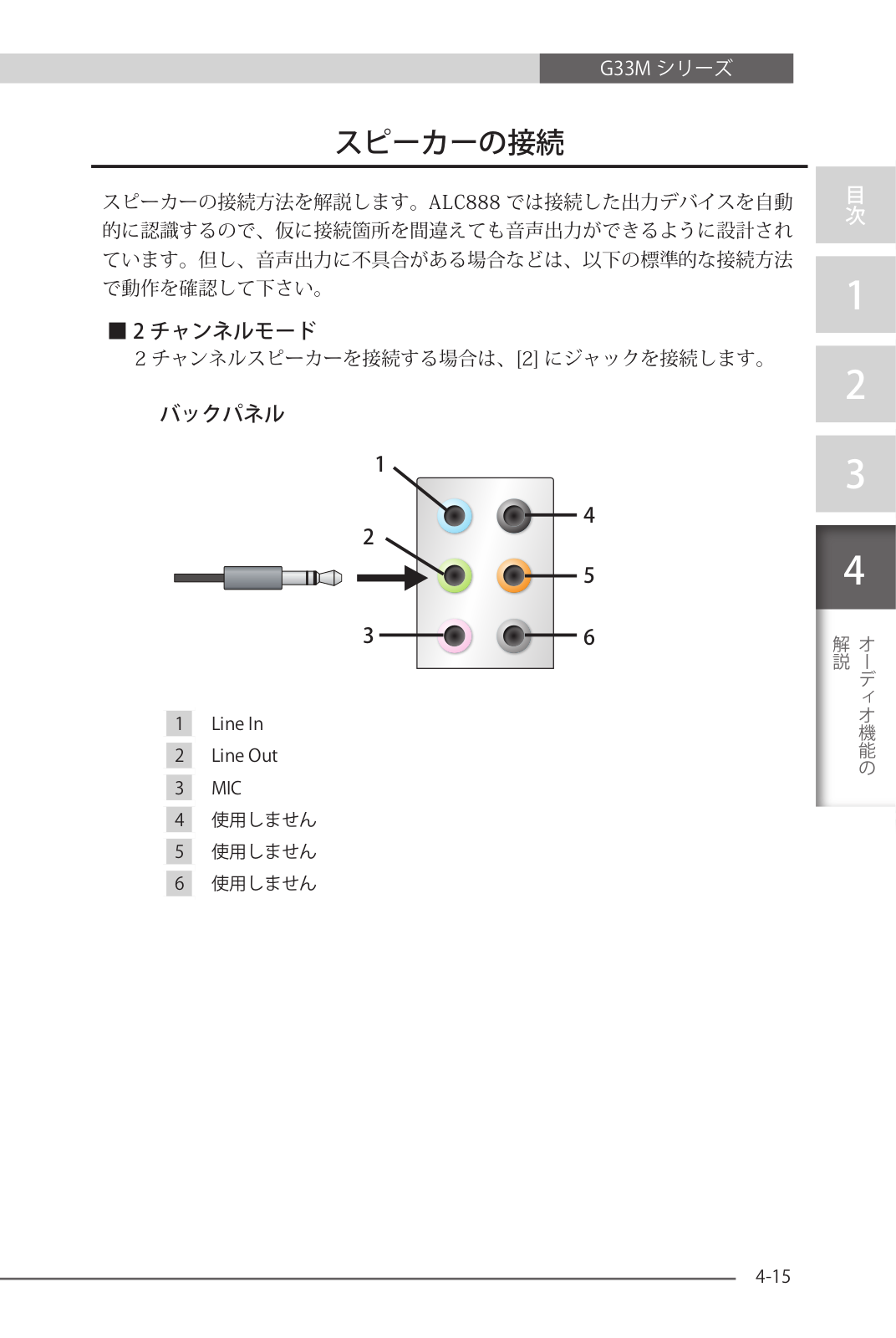 G33M シリーズ

スピーカーの接続

スピーカーの接続方法を解説します。ALC888 では接続した出力デバイスを自動的に認識するので、仮に接続箇所を間違えても音声出力ができるように設計されています。但し、音声出力に不具合がある場合などは、以下の標準的な接続方法で動作を確認して下さい。

■ 2 チャンネルモード
2 チャンネルスピーカーを接続する場合は、[2] にジャックを接続します。

バックパネル

1
2
3
4
5
6

| 1 | Line In |
|---|---|
| 2 | Line Out |
| 3 | MIC |
| 4 | 使用しません |
| 5 | 使用しません |
| 6 | 使用しません |

目次
1
2
3
4
オーディオ機能の解説

4-15